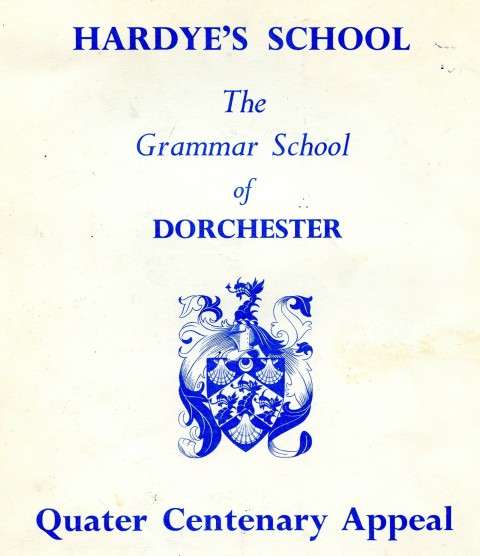 HARDYE'S SCHOOL

The

Grammar School

of

DORCHESTER

Quater Centenary Appeal